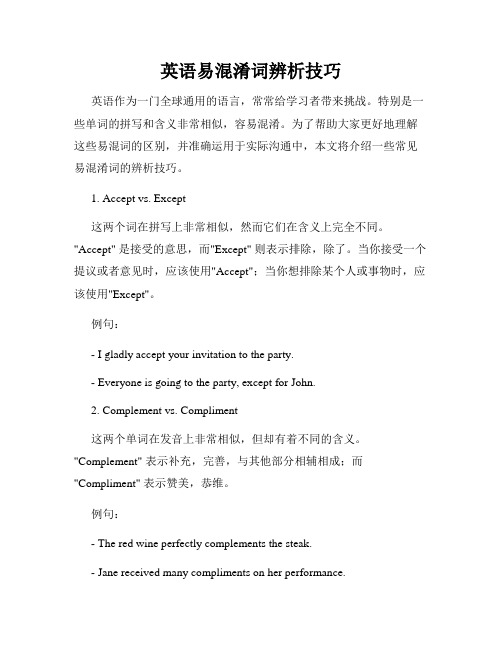 英语易混淆词辨析技巧

英语作为一门全球通用的语言，常常给学习者带来挑战。特别是一些单词的拼写和含义非常相似，容易混淆。为了帮助大家更好地理解这些易混词的区别，并准确运用于实际沟通中，本文将介绍一些常见易混淆词的辨析技巧。

1. Accept vs. Except

这两个词在拼写上非常相似，然而它们在含义上完全不同。"Accept" 是接受的意思，而"Except" 则表示排除，除了。当你接受一个提议或者意见时，应该使用"Accept"；当你想排除某个人或事物时，应该使用"Except"。

例句：

- I gladly accept your invitation to the party.

- Everyone is going to the party, except for John.

2. Complement vs. Compliment

这两个单词在发音上非常相似，但却有着不同的含义。"Complement" 表示补充，完善，与其他部分相辅相成；而"Compliment" 表示赞美，恭维。

例句：

- The red wine perfectly complements the steak.

- Jane received many compliments on her performance.